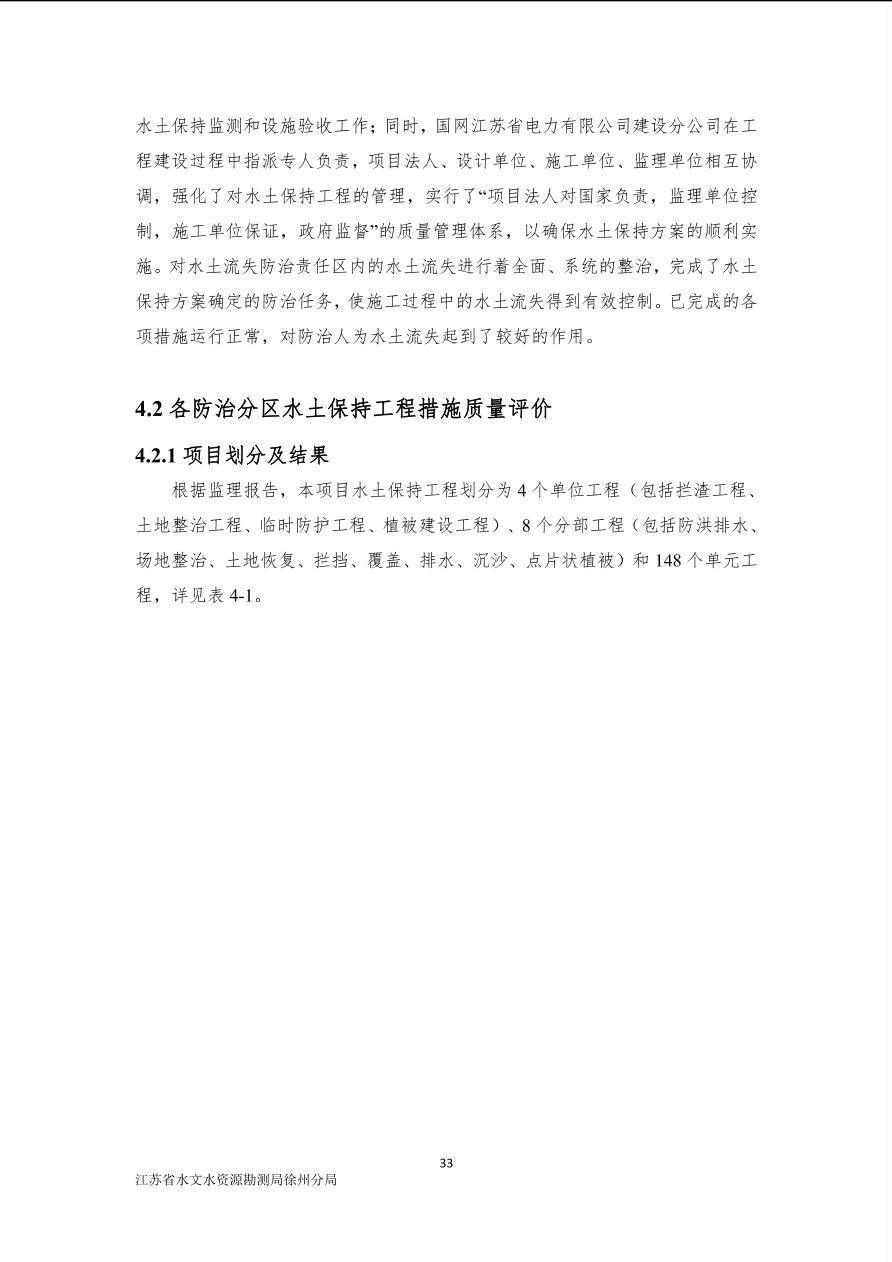 水土保持监测和设施验收工作；同时，国网江苏省电力有限公司建设分公司在工程建设过程中指派专人负责，项目法人、设计单位、施工单位、监理单位相互协调，强化了对水土保持工程的管理，实行了“项目法人对国家负责，监理单位控制，施工单位保证，政府监督”的质量管理体系，以确保水土保持方案的顺利实施。对水土流失防治责任区内的水土流失进行着全面、系统的整治，完成了水土保持方案确定的防治任务，使施工过程中的水土流失得到有效控制。已完成的各项措施运行正常，对防治人为水土流失起到了较好的作用。

4.2 各防治分区水土保持工程措施质量评价

4.2.1 项目划分及结果

根据监理报告，本项目水土保持工程划分为 4 个单位工程（包括拦渣工程、土地整治工程、临时防护工程、植被建设工程）、8 个分部工程（包括防洪排水、场地整治、土地恢复、拦挡、覆盖、排水、沉沙、点片状植被）和 148 个单元工程，详见表 4-1。

33

江苏省水文水资源勘测局徐州分局